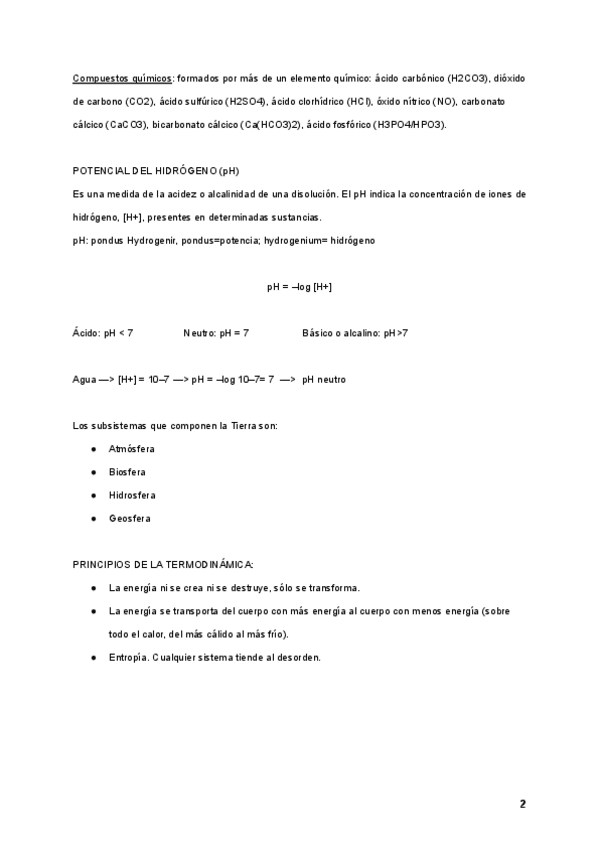 Compuestos químicos: formados por más de un elemento químico: ácido carbónico (H2CO3), dióxido de carbono (CO2), ácido sulfúrico (H2SO4), ácido clorhídrico (HCl), óxido nítrico (NO), carbonato cálcico (CaCO3), bicarbonato cálcico (Ca(HCO3)2), ácido fosfórico (H3PO4/HPO3).

POTENCIAL DEL HIDRÓGENO (pH)
Es una medida de la acidez o alcalinidad de una disolución. El pH indica la concentración de iones de hidrógeno, [H+], presentes en determinadas sustancias.
pH: pondus Hydrogenir, pondus=potencia; hydrogenium= hidrógeno

pH = –log [H+]

Ácido: pH < 7 Neutro: pH = 7 Básico o alcalino: pH >7

Agua —> [H+] = 10–7 —> pH = –log 10–7= 7 —> pH neutro

Los subsistemas que componen la Tierra son:
● Atmósfera
● Biosfera
● Hidrosfera
● Geosfera

PRINCIPIOS DE LA TERMODINÁMICA:
● La energía ni se crea ni se destruye, sólo se transforma.
● La energía se transporta del cuerpo con más energía al cuerpo con menos energía (sobre todo el calor, del más cálido al más frío).
● Entropía. Cualquier sistema tiende al desorden.

2